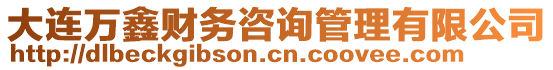 大连万鑫财务咨询管理有限公司
http://dlbeckgibson.cn.coovee.com